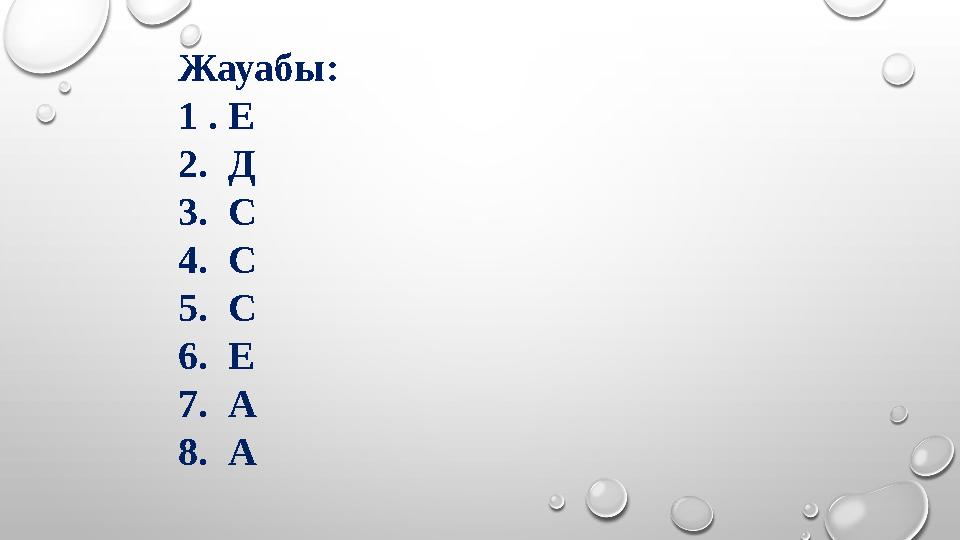 Жауабы:
1 . Е
2. Д
3. С
4. С
5. С
6. Е
7. А
8. А